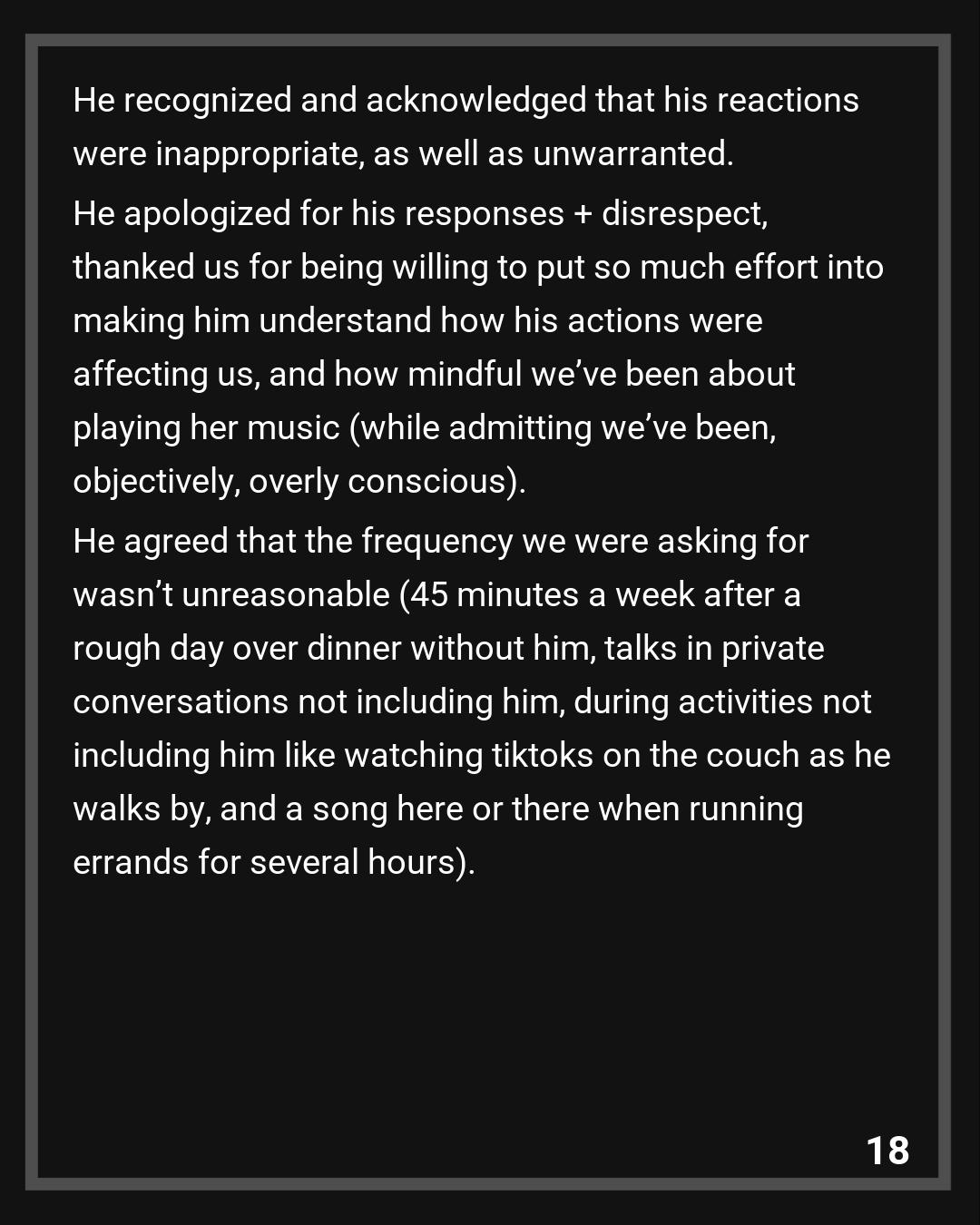 He recognized and acknowledged that his reactions were inappropriate, as well as unwarranted.

He apologized for his responses + disrespect, thanked us for being willing to put so much effort into making him understand how his actions were affecting us, and how mindful we've been about playing her music (while admitting we've been, objectively, overly conscious).

He agreed that the frequency we were asking for wasn't unreasonable (45 minutes a week after a rough day over dinner without him, talks in private conversations not including him, during activities not including him like watching tiktoks on the couch as he walks by, and a song here or there when running errands for several hours).

18